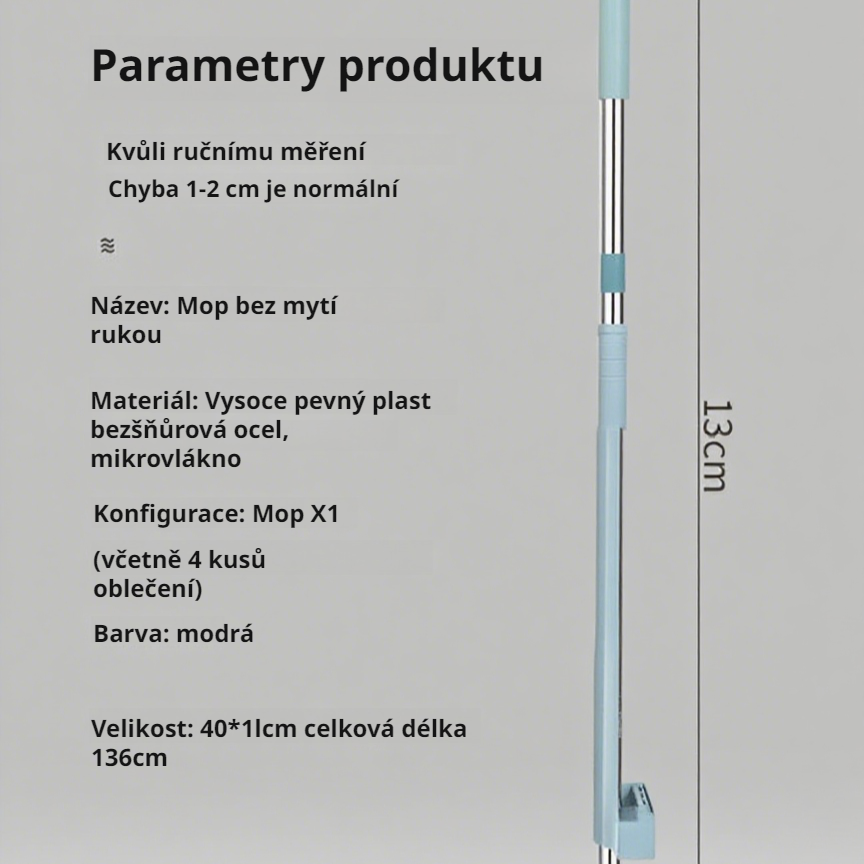 Parametry produktu

Kvůli ručnímu měření

Chyba 1-2 cm je normální

≋

Název: Mop bez mytí rukou

Materiál: Vysoce pevný plast bezšňůrová ocel, mikrovlákno

Konfigurace: Mop X1

(včetně 4 kusů oblečení)

Barva: modrá

Velikost: 40*1lcm celková délka 136cm

13cm